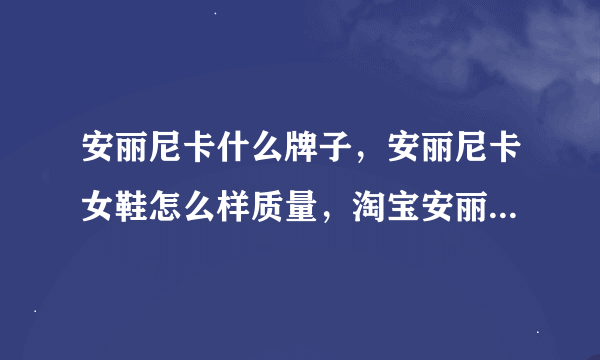 安丽尼卡什么牌子，安丽尼卡女鞋怎么样质量，淘宝安丽...